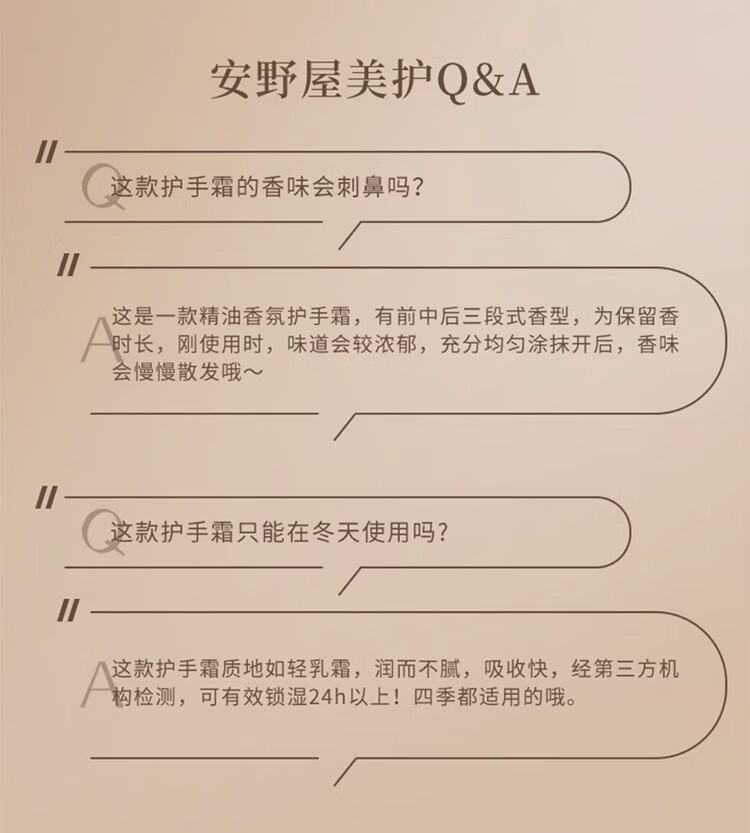 安野屋美护Q&A

Q 这款护手霜的香味会刺鼻吗？

A 这是一款精油香氛护手霜，有前中后三段式香型，为保留香时长，刚使用时，味道会较浓郁，充分均匀涂抹开后，香味会慢慢散发哦～

Q 这款护手霜只能在冬天使用吗？

A 这款护手霜质地如轻乳霜，润而不腻，吸收快，经第三方机构检测，可有效锁湿24h以上！四季都适用的哦。